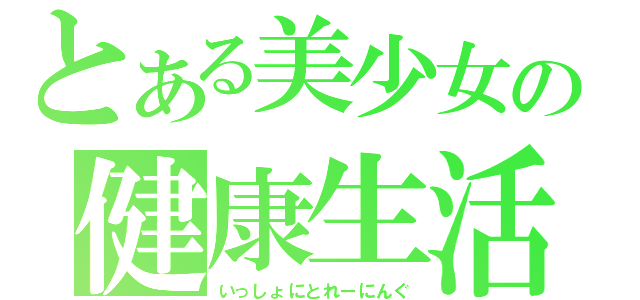 とある美少女の
健康生活
いっしょにとれーにんぐ